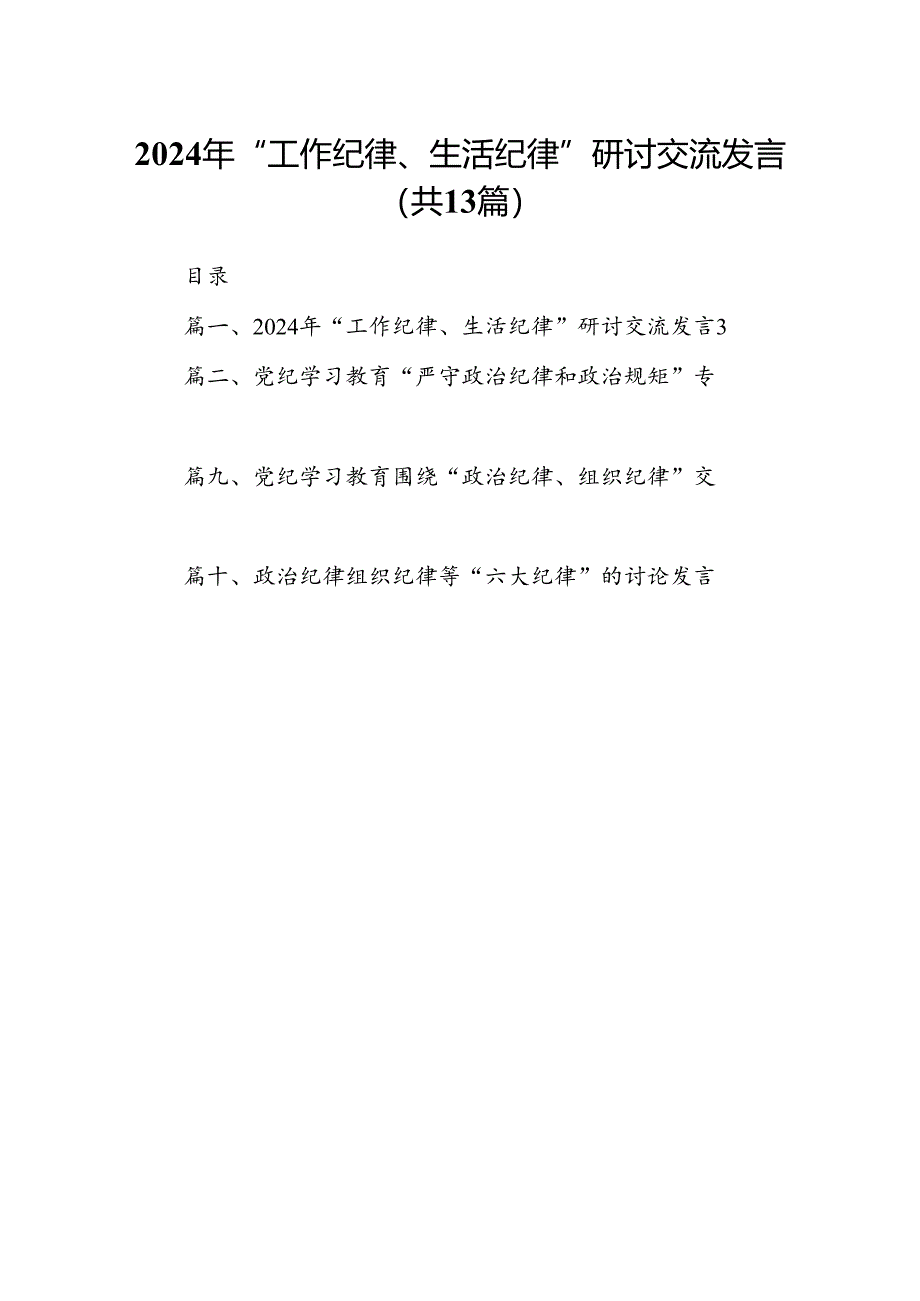 2024年“工作纪律、生活纪律”研讨交流发言（共13篇）

目录

篇一、2024年“工作纪律、生活纪律”研讨交流发言3

篇二、党纪学习教育“严守政治纪律和政治规矩”专

篇九、党纪学习教育围绕“政治纪律、组织纪律”交

篇十、政治纪律组织纪律等“六大纪律”的讨论发言